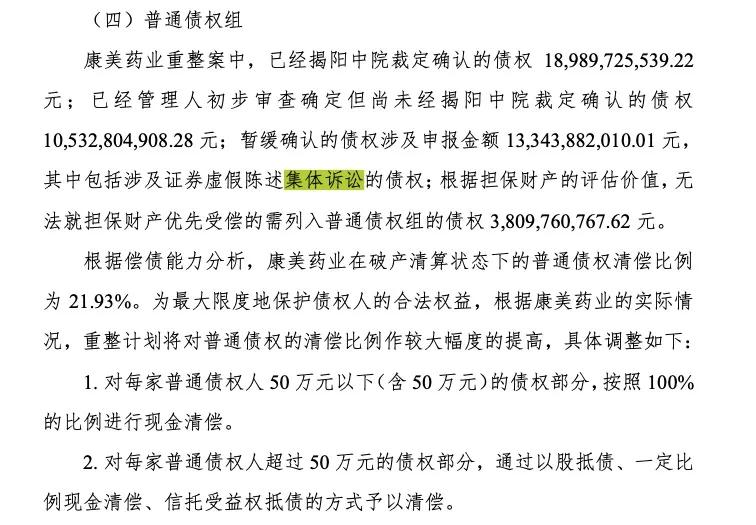 （四）普通债权组

康美药业重整案中，已经揭阳中院裁定确认的债权18,989,725,539.22元；已经管理人初步审查确定但尚未经揭阳中院裁定确认的债权10,532,804,908.28元；暂缓确认的债权涉及申报金额13,343,882,010.01元，其中包括涉及证券虚假陈述集体诉讼的债权；根据担保财产的评估价值，无法就担保财产优先受偿的需列入普通债权组的债权3,809,760,767.62元。

根据偿债能力分析，康美药业在破产清算状态下的普通债权清偿比例为21.93%。为最大限度地保护债权人的合法权益，根据康美药业的实际情况，重整计划将对普通债权的清偿比例作较大幅度的提高，具体调整如下：

1.对每家普通债权人50万元以下（含50万元）的债权部分，按照100%的比例进行现金清偿。

2.对每家普通债权人超过50万元的债权部分，通过以股抵债、一定比例现金清偿、信托受益权抵债的方式予以清偿。